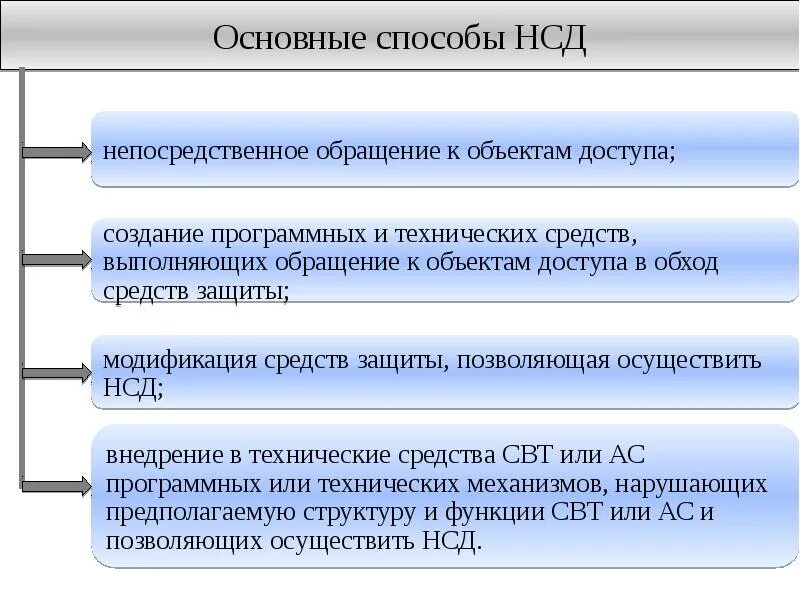 Основные способы НСД

непосредственное обращение к объектам доступа;

создание программных и технических средств, выполняющих обращение к объектам доступа в обход средств защиты;

модификация средств защиты, позволяющая осуществить НСД;

внедрение в технические средства СВТ или АС программных или технических механизмов, нарушающих предполагаемую структуру и функции СВТ или АС и позволяющих осуществить НСД.